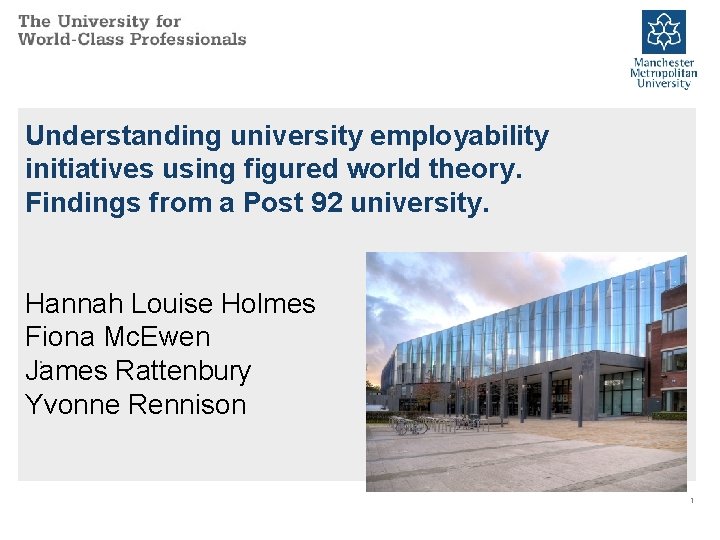 The University for
World-Class Professionals

Manchester
Metropolitan
University

Understanding university employability initiatives using figured world theory. Findings from a Post 92 university.

Hannah Louise Holmes
Fiona McEwen
James Rattenbury
Yvonne Rennison

1